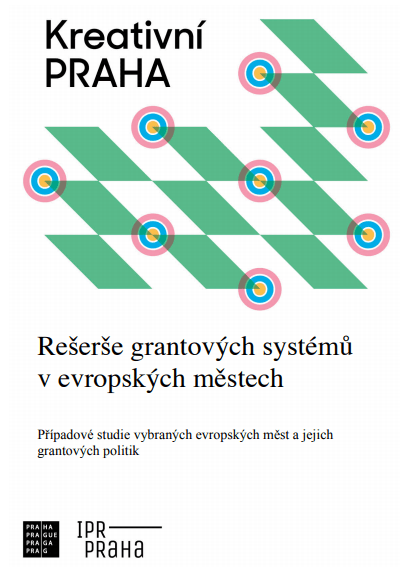 Kreativní PRAHA

Rešerše grantových systémů v evropských městech

Případové studie vybraných evropských měst a jejich grantových politik

PRA HA
PRA GUE
PRA GA
PRA G

IPR
PRAHA